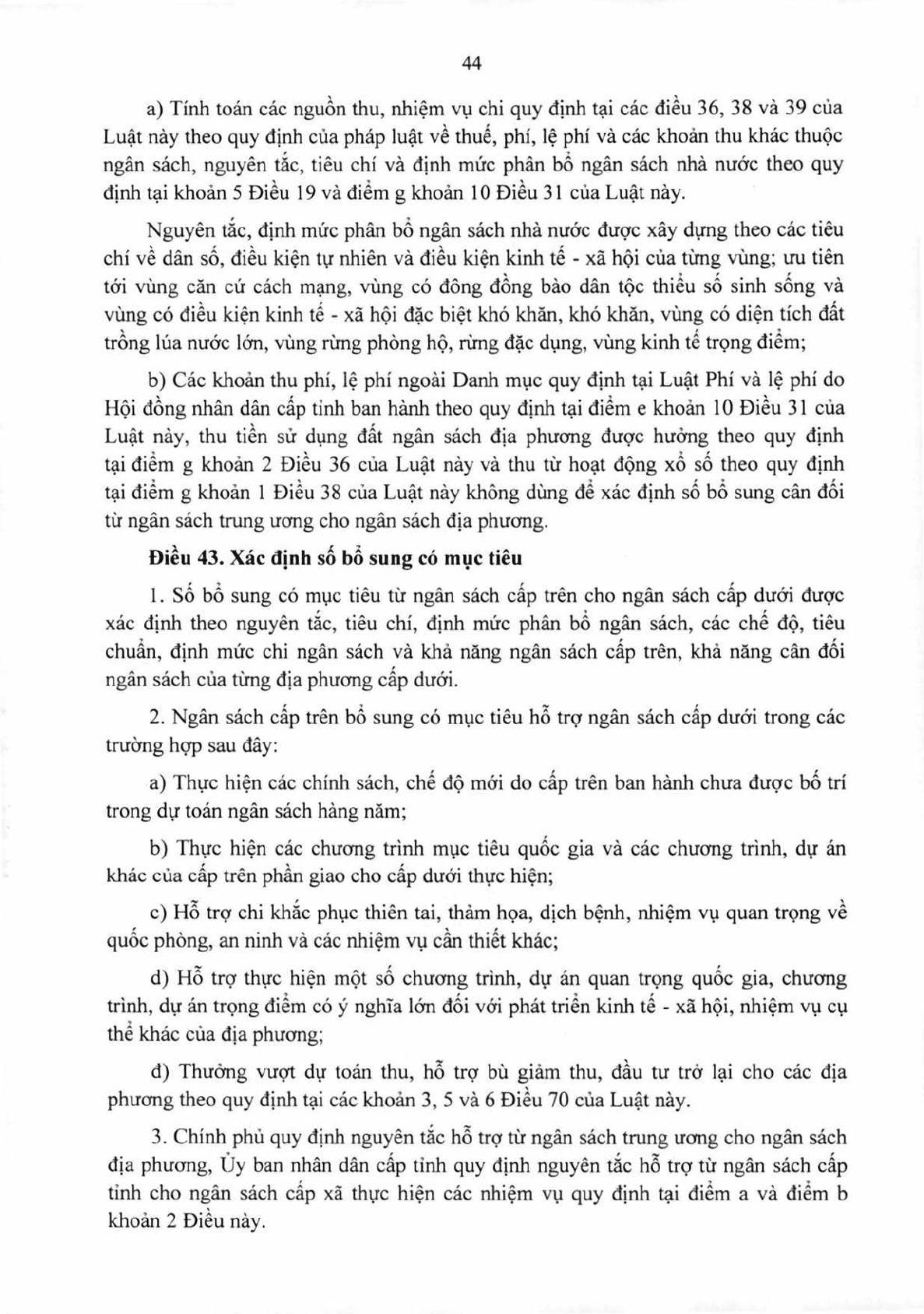 44

a) Tính toán các nguồn thu, nhiệm vụ chi quy định tại các điều 36, 38 và 39 của Luật này theo quy định của pháp luật về thuế, phí, lệ phí và các khoản thu khác thuộc ngân sách, nguyên tắc, tiêu chí và định mức phân bổ ngân sách nhà nước theo quy định tại khoản 5 Điều 19 và điểm g khoản 10 Điều 31 của Luật này.

Nguyên tắc, định mức phân bổ ngân sách nhà nước được xây dựng theo các tiêu chí về dân số, điều kiện tự nhiên và điều kiện kinh tế - xã hội của từng vùng; ưu tiên tới vùng căn cứ cách mạng, vùng có đông đồng bào dân tộc thiểu số sinh sống và vùng có điều kiện kinh tế - xã hội đặc biệt khó khăn, khó khăn, vùng có diện tích đất trồng lúa nước lớn, vùng rừng phòng hộ, rừng đặc dụng, vùng kinh tế trọng điểm;

b) Các khoản thu phí, lệ phí ngoài Danh mục quy định tại Luật Phí và lệ phí do Hội đồng nhân dân cấp tỉnh ban hành theo quy định tại điểm e khoản 10 Điều 31 của Luật này, thu tiền sử dụng đất ngân sách địa phương được hưởng theo quy định tại điểm g khoản 2 Điều 36 của Luật này và thu từ hoạt động xổ số theo quy định tại điểm g khoản 1 Điều 38 của Luật này không dùng để xác định số bổ sung cân đối từ ngân sách trung ương cho ngân sách địa phương.

Điều 43. Xác định số bổ sung có mục tiêu

1. Số bổ sung có mục tiêu từ ngân sách cấp trên cho ngân sách cấp dưới được xác định theo nguyên tắc, tiêu chí, định mức phân bổ ngân sách, các chế độ, tiêu chuẩn, định mức chi ngân sách và khả năng ngân sách cấp trên, khả năng cân đối ngân sách của từng địa phương cấp dưới.

2. Ngân sách cấp trên bổ sung có mục tiêu hỗ trợ ngân sách cấp dưới trong các trường hợp sau đây:

a) Thực hiện các chính sách, chế độ mới do cấp trên ban hành chưa được bố trí trong dự toán ngân sách hàng năm;

b) Thực hiện các chương trình mục tiêu quốc gia và các chương trình, dự án khác của cấp trên phần giao cho cấp dưới thực hiện;

c) Hỗ trợ chi khắc phục thiên tai, thảm họa, dịch bệnh, nhiệm vụ quan trọng về quốc phòng, an ninh và các nhiệm vụ cần thiết khác;

d) Hỗ trợ thực hiện một số chương trình, dự án quan trọng quốc gia, chương trình, dự án trọng điểm có ý nghĩa lớn đối với phát triển kinh tế - xã hội, nhiệm vụ cụ thể khác của địa phương;

đ) Thưởng vượt dự toán thu, hỗ trợ bù giảm thu, đầu tư trở lại cho các địa phương theo quy định tại các khoản 3, 5 và 6 Điều 70 của Luật này.

3. Chính phủ quy định nguyên tắc hỗ trợ từ ngân sách trung ương cho ngân sách địa phương, Ủy ban nhân dân cấp tỉnh quy định nguyên tắc hỗ trợ từ ngân sách cấp tỉnh cho ngân sách cấp xã thực hiện các nhiệm vụ quy định tại điểm a và điểm b khoản 2 Điều này.